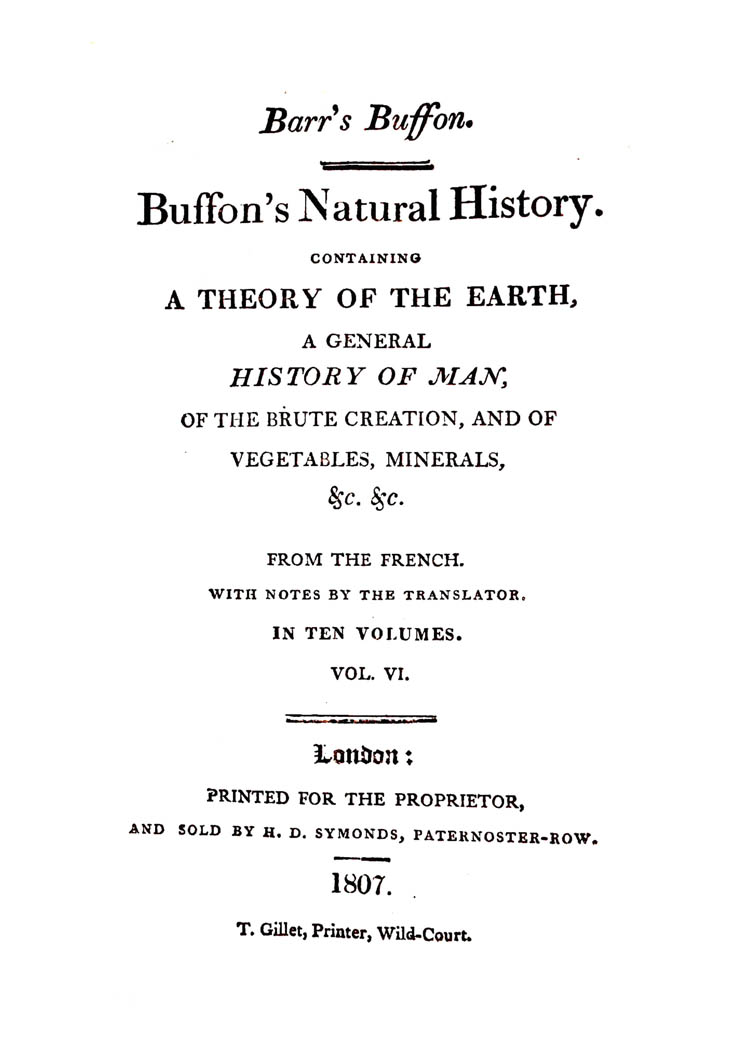 Barr's Buffon.

Buffon's Natural History.

CONTAINING

A THEORY OF THE EARTH,

A GENERAL

HISTORY OF MAN,

OF THE BRUTE CREATION, AND OF

VEGETABLES, MINERALS,

&c. &c.

FROM THE FRENCH.

WITH NOTES BY THE TRANSLATOR.

IN TEN VOLUMES.

VOL. VI.

London:

PRINTED FOR THE PROPRIETOR,

AND SOLD BY H. D. SYMONDS, PATERNOSTER-ROW.

1807.

T. Gillet, Printer, Wild-Court.